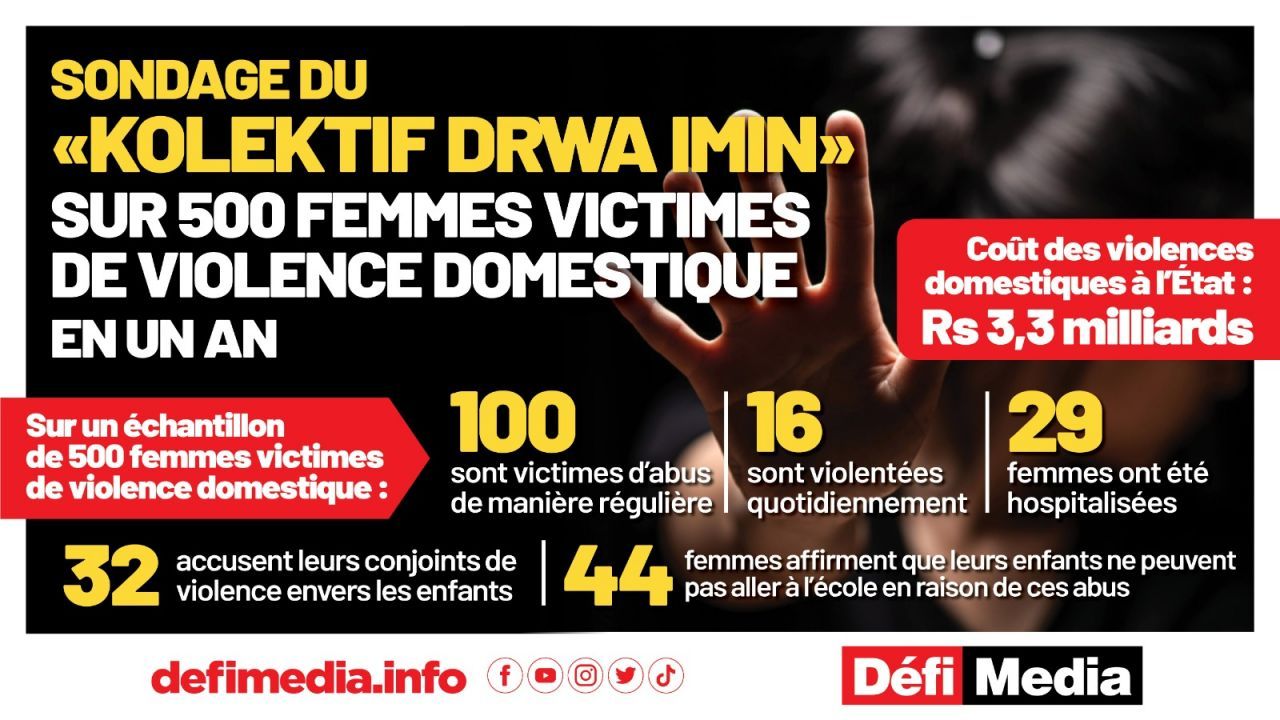 SONDAGE DU
«KOLEKTIF DRWA IMIN»
SUR 500 FEMMES VICTIMES
DE VIOLENCE DOMESTIQUE
EN UN AN

Coût des violences domestiques à l'État :
Rs 3,3 milliards

Sur un échantillon de 500 femmes victimes de violence domestique :

100
sont victimes d'abus de manière régulière

16
sont violentées quotidiennement

29
femmes ont été hospitalisées

32
accusent leurs conjoints de violence envers les enfants

44
femmes affirment que leurs enfants ne peuvent pas aller à l'école en raison de ces abus

defimedia.info

Défi Media